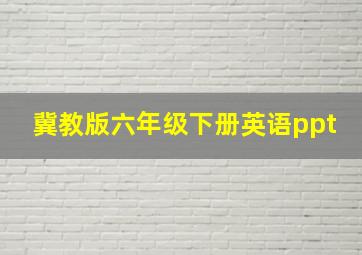 冀教版六年级下册英语ppt